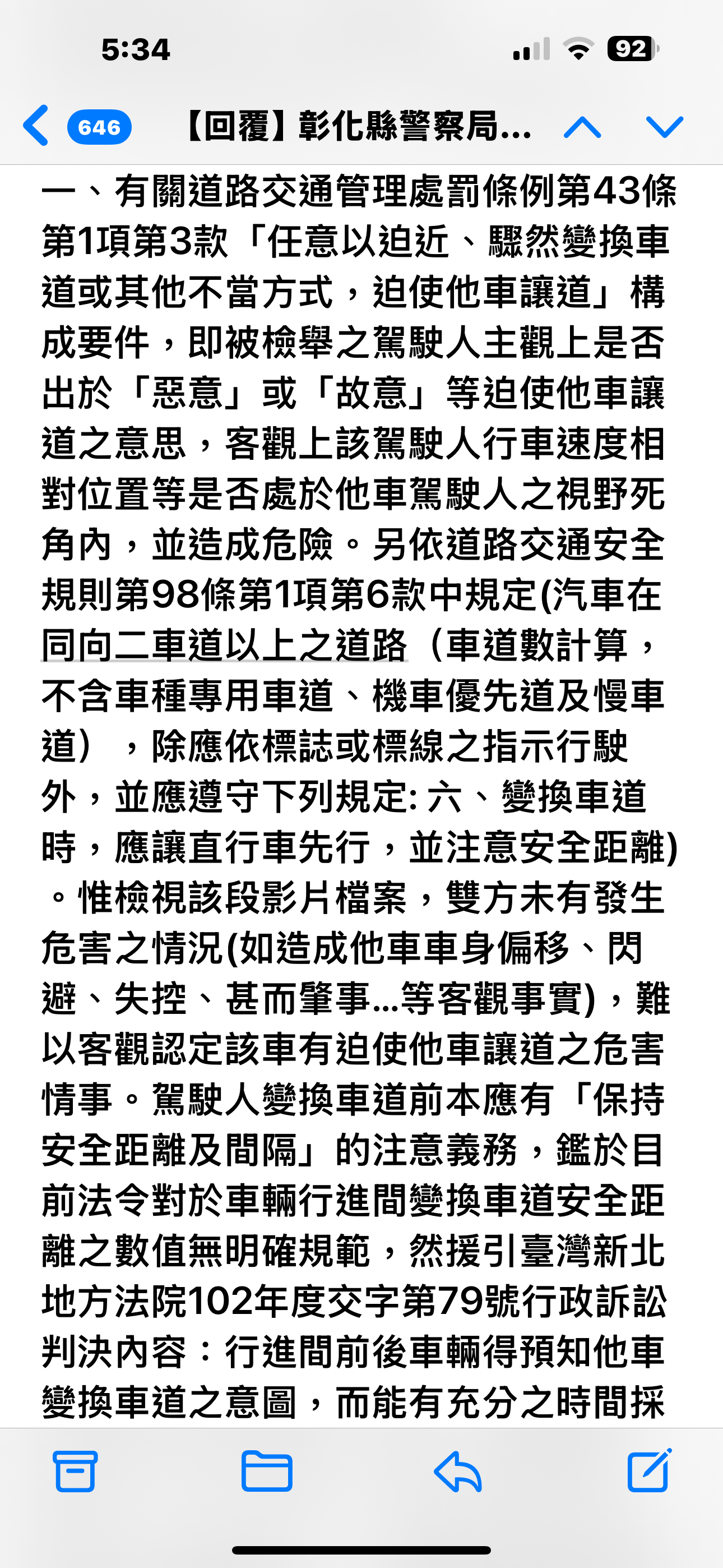 5:34

92

646 【回覆】彰化縣警察局...

一、有關道路交通管理處罰條例第43條第1項第3款「任意以迫近、驟然變換車道或其他不當方式，迫使他車讓道」構成要件，即被檢舉之駕駛人主觀上是否出於「惡意」或「故意」等迫使他車讓道之意思，客觀上該駕駛人行車速度相對位置等是否處於他車駕駛人之視野死角內，並造成危險。另依道路交通安全規則第98條第1項第6款中規定(汽車在同向二車道以上之道路（車道數計算，不含車種專用車道、機車優先道及慢車道），除應依標誌或標線之指示行駛外，並應遵守下列規定: 六、變換車道時，應讓直行車先行，並注意安全距離)。惟檢視該段影片檔案，雙方未有發生危害之情況(如造成他車車身偏移、閃避、失控、甚而肇事...等客觀事實)，難以客觀認定該車有迫使他車讓道之危害情事。駕駛人變換車道前本應有「保持安全距離及間隔」的注意義務，鑑於目前法令對於車輛行進間變換車道安全距離之數值無明確規範，然援引臺灣新北地方法院102年度交字第79號行政訴訟判決內容：行進間前後車輛得預知他車變換車道之意圖，而能有充分之時間採